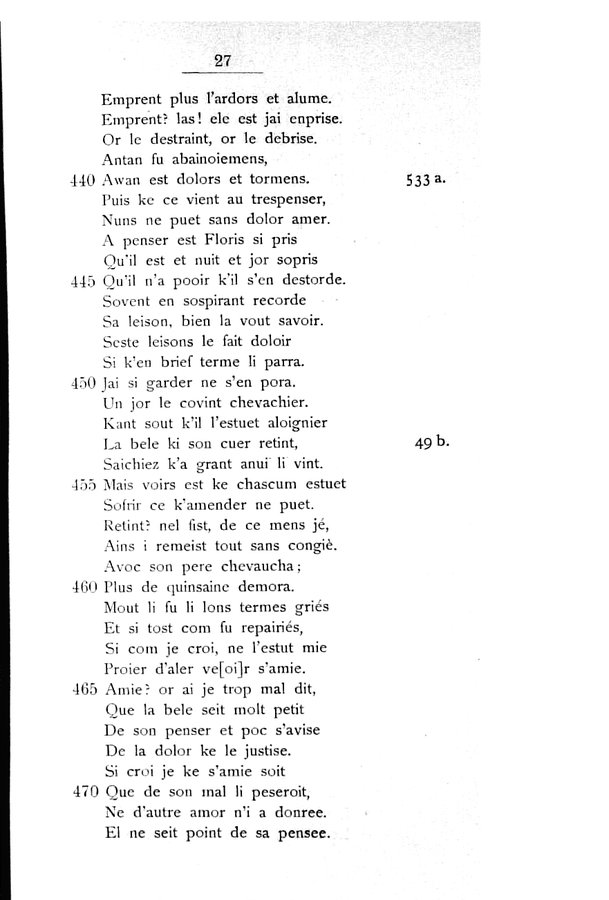 27

Emprent plus l'ardors et alume.
Emprent? las! ele est jai enprise.
Or le destraint, or le debrise.
Antan fu abainoiemens,
440 Awan est dolors et tormens. 533 a.
Puis ke ce vient au trespenser,
Nuns ne puet sans dolor amer.
A penser est Floris si pris
Qu'il est et nuit et jor sopris
445 Qu'il n'a pooir k'il s'en destorde.
Sovent en sospirant recorde
Sa leison, bien la vout savoir.
Seste leisons le fait doloir
Si k'en brief terme li parra.
450 Jai si garder ne s'en pora.
Un jor le covint chevachier.
Kant sout k'il l'estuet aloignier
La bele ki son cuer retint, 49 b.
Saichiez k'a grant anui li vint.
455 Mais voirs est ke chascum estuet
Sofrir ce k'amender ne puet.
Retint? nel fist, de ce mens jé,
Ains i remeist tout sans congiè.
Avoc son pere chevaucha;
460 Plus de quinsaine demora.
Mout li fu li lons termes griés
Et si tost com fu repairiés,
Si com je croi, ne l'estut mie
Proier d'aler ve[oi]r s'amie.
465 Amie? or ai je trop mal dit,
Que la bele seit molt petit
De son penser et poc s'avise
De la dolor ke le justise.
Si croi je ke s'amie soit
470 Que de son mal li peseroit,
Ne d'autre amor n'i a donree.
El ne seit point de sa pensee.